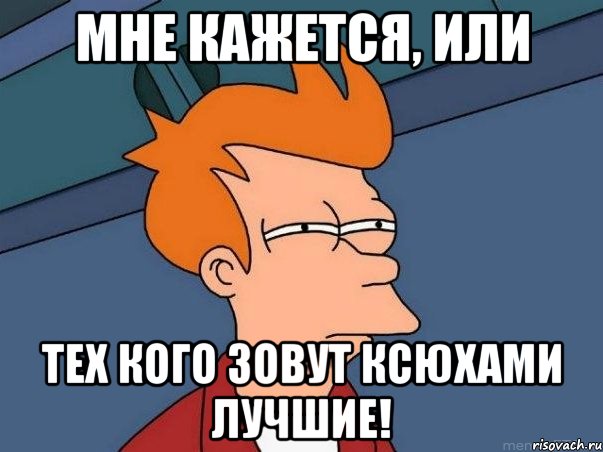 МНЕ КАЖЕТСЯ, ИЛИ

ТЕХ КОГО ЗОВУТ КСЮХАМИ ЛУЧШИЕ!

risovach.ru